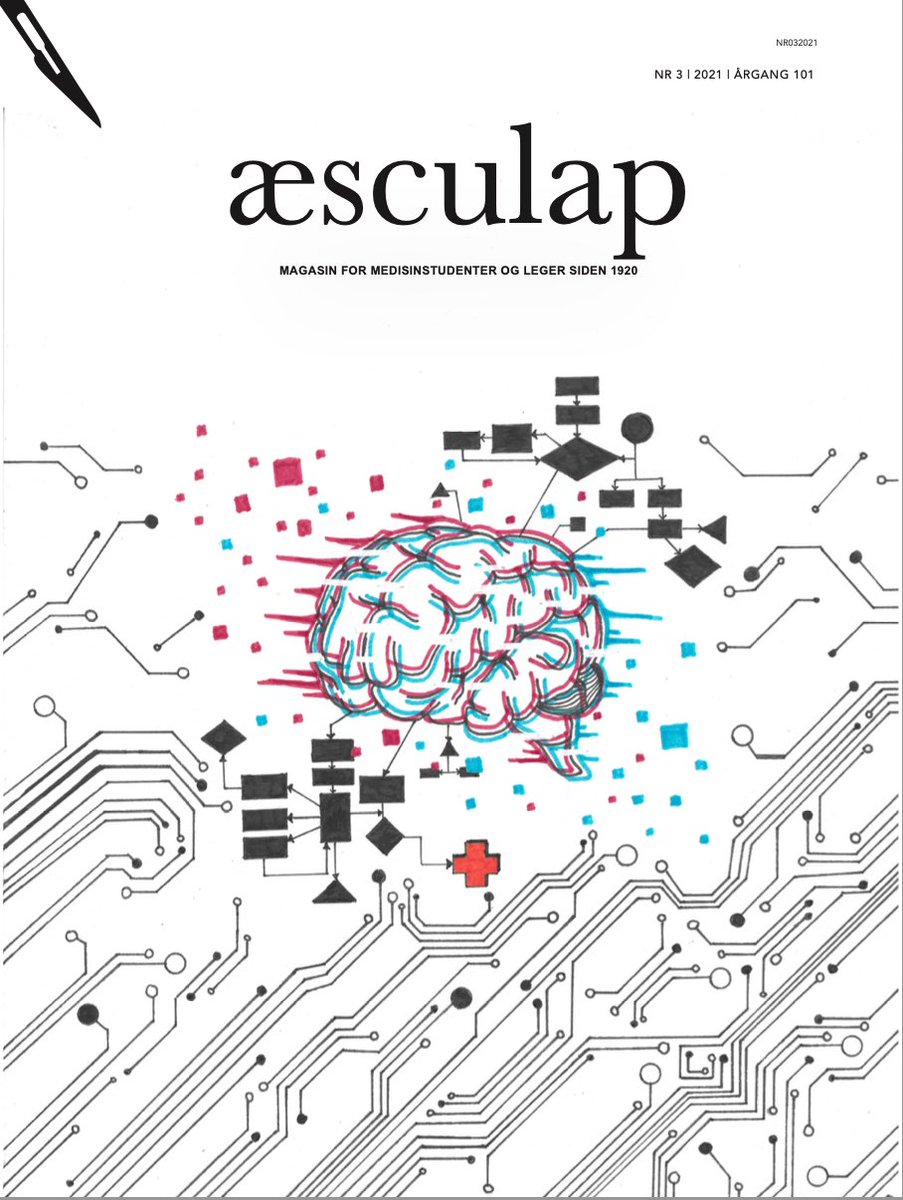 NR032021

NR 3 | 2021 | ÅRGANG 101

æsculap

MAGASIN FOR MEDISINSTUDENTER OG LEGER SIDEN 1920